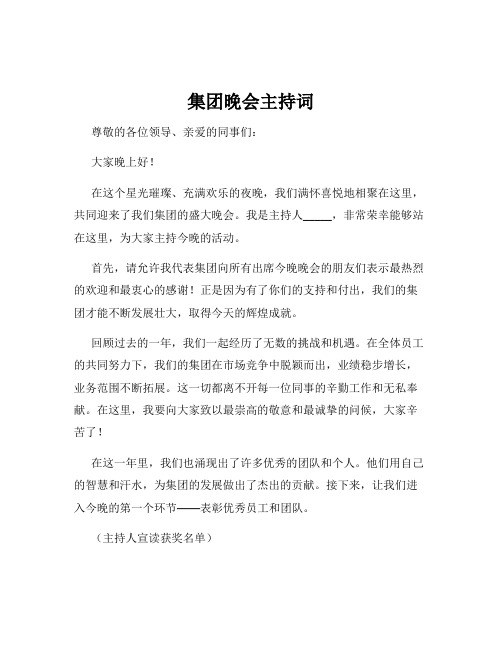 集团晚会主持词

尊敬的各位领导、亲爱的同事们：

大家晚上好！

在这个星光璀璨、充满欢乐的夜晚，我们满怀喜悦地相聚在这里，共同迎来了我们集团的盛大晚会。我是主持人_____，非常荣幸能够站在这里，为大家主持今晚的活动。

首先，请允许我代表集团向所有出席今晚晚会的朋友们表示最热烈的欢迎和最衷心的感谢！正是因为有了你们的支持和付出，我们的集团才能不断发展壮大，取得今天的辉煌成就。

回顾过去的一年，我们一起经历了无数的挑战和机遇。在全体员工的共同努力下，我们的集团在市场竞争中脱颖而出，业绩稳步增长，业务范围不断拓展。这一切都离不开每一位同事的辛勤工作和无私奉献。在这里，我要向大家致以最崇高的敬意和最诚挚的问候，大家辛苦了！

在这一年里，我们也涌现出了许多优秀的团队和个人。他们用自己的智慧和汗水，为集团的发展做出了杰出的贡献。接下来，让我们进入今晚的第一个环节——表彰优秀员工和团队。

（主持人宣读获奖名单）